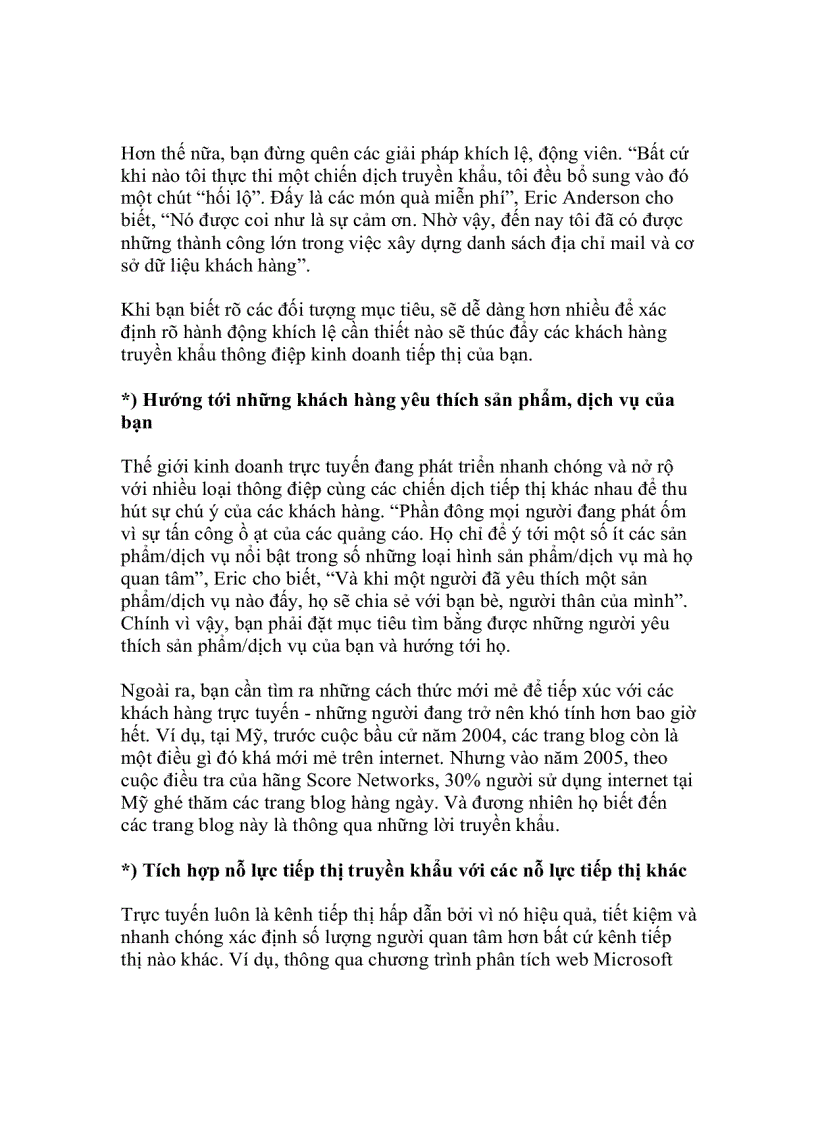 Hơn thế nữa, bạn đừng quên các giải pháp khích lệ, động viên. “Bất cứ khi nào tôi thực thi một chiến dịch truyền khẩu, tôi đều bổ sung vào đó một chút “hối lộ”. Đấy là các món quà miễn phí”, Eric Anderson cho biết, “Nó được coi như là sự cảm ơn. Nhờ vậy, đến nay tôi đã có được những thành công lớn trong việc xây dựng danh sách địa chỉ mail và cơ sở dữ liệu khách hàng”.

Khi bạn biết rõ các đối tượng mục tiêu, sẽ dễ dàng hơn nhiều để xác định rõ hành động khích lệ cần thiết nào sẽ thúc đẩy các khách hàng truyền khẩu thông điệp kinh doanh tiếp thị của bạn.

*) Hướng tới những khách hàng yêu thích sản phẩm, dịch vụ của bạn

Thế giới kinh doanh trực tuyến đang phát triển nhanh chóng và nở rộ với nhiều loại thông điệp cùng các chiến dịch tiếp thị khác nhau để thu hút sự chú ý của các khách hàng. “Phần đông mọi người đang phát ốm vì sự tấn công ồ ạt của các quảng cáo. Họ chỉ để ý tới một số ít các sản phẩm/dịch vụ nổi bật trong số những loại hình sản phẩm/dịch vụ mà họ quan tâm”, Eric cho biết, “Và khi một người đã yêu thích một sản phẩm/dịch vụ nào đấy, họ sẽ chia sẻ với bạn bè, người thân của mình”. Chính vì vậy, bạn phải đặt mục tiêu tìm bằng được những người yêu thích sản phẩm/dịch vụ của bạn và hướng tới họ.

Ngoài ra, bạn cần tìm ra những cách thức mới mẻ để tiếp xúc với các khách hàng trực tuyến - những người đang trở nên khó tính hơn bao giờ hết. Ví dụ, tại Mỹ, trước cuộc bầu cử năm 2004, các trang blog còn là một điều gì đó khá mới mẻ trên internet. Nhưng vào năm 2005, theo cuộc điều tra của hãng Score Networks, 30% người sử dụng internet tại Mỹ ghé thăm các trang blog hàng ngày. Và đương nhiên họ biết đến các trang blog này là thông qua những lời truyền khẩu.

*) Tích hợp nỗ lực tiếp thị truyền khẩu với các nỗ lực tiếp thị khác

Trực tuyến luôn là kênh tiếp thị hấp dẫn bởi vì nó hiệu quả, tiết kiệm và nhanh chóng xác định số lượng người quan tâm hơn bất cứ kênh tiếp thị nào khác. Ví dụ, thông qua chương trình phân tích web Microsoft